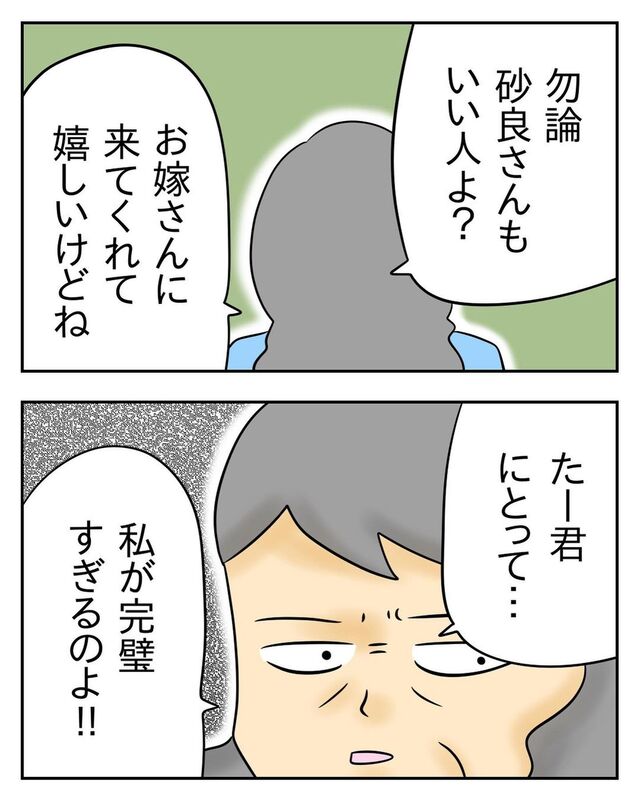 勿論
砂良さんも
いい人よ?

お嫁さんに
来てくれて
嬉しいけどね

たー君
にとって…

私が完璧
すぎるのよ!!